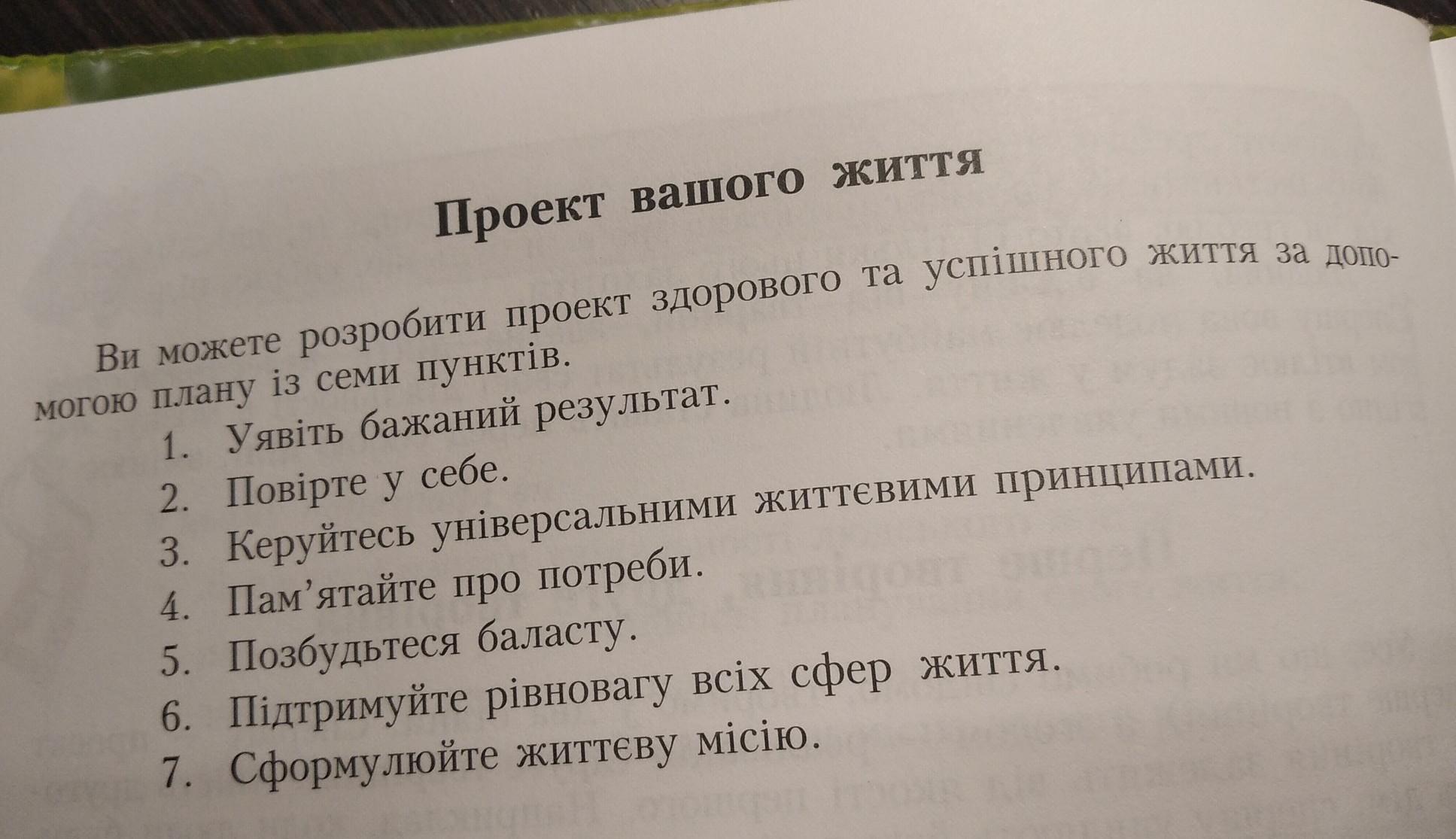 Проект вашого життя

Ви можете розробити проект здорового та успішного життя за допомогою плану із семи пунктів.

1. Уявіть бажаний результат.
2. Повірте у себе.
3. Керуйтесь універсальними життєвими принципами.
4. Пам'ятайте про потреби.
5. Позбудьтеся баласту.
6. Підтримуйте рівновагу всіх сфер життя.
7. Сформулюйте життєву місію.